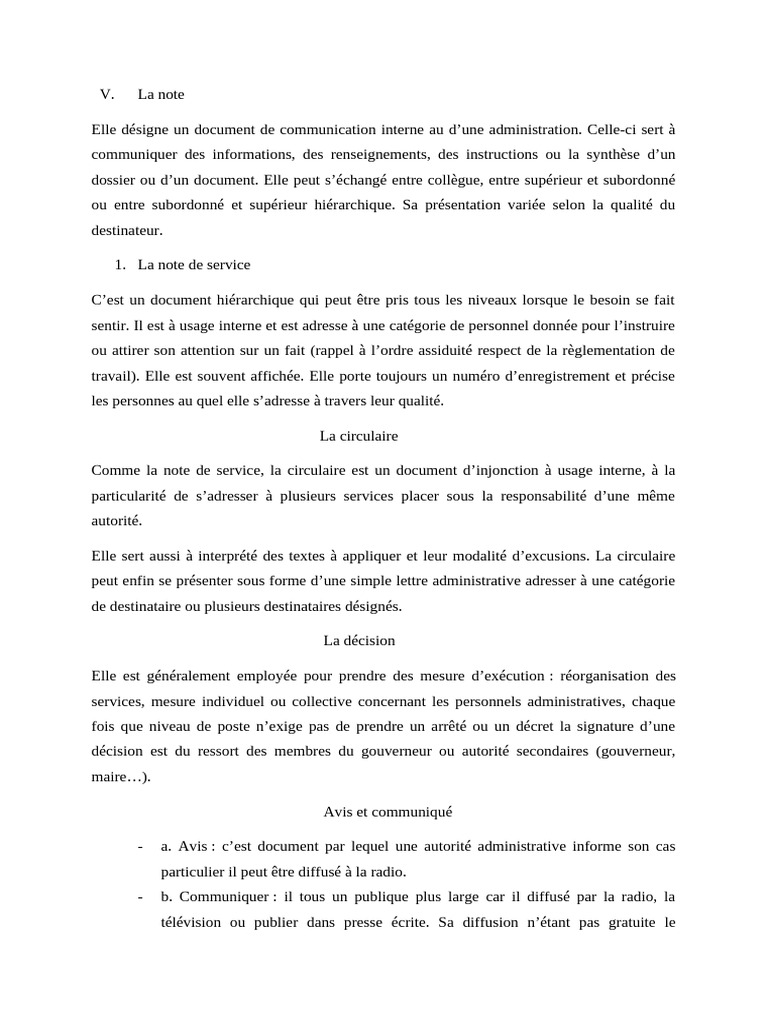 V. La note

Elle désigne un document de communication interne au d’une administration. Celle-ci sert à communiquer des informations, des renseignements, des instructions ou la synthèse d’un dossier ou d’un document. Elle peut s’échangé entre collègue, entre supérieur et subordonné ou entre subordonné et supérieur hiérarchique. Sa présentation variée selon la qualité du destinateur.

1. La note de service

C’est un document hiérarchique qui peut être pris tous les niveaux lorsque le besoin se fait sentir. Il est à usage interne et est adresse à une catégorie de personnel donnée pour l’instruire ou attirer son attention sur un fait (rappel à l’ordre assiduité respect de la règlementation de travail). Elle est souvent affichée. Elle porte toujours un numéro d’enregistrement et précise les personnes au quel elle s’adresse à travers leur qualité.

La circulaire

Comme la note de service, la circulaire est un document d’injonction à usage interne, à la particularité de s’adresser à plusieurs services placer sous la responsabilité d’une même autorité.

Elle sert aussi à interprété des textes à appliquer et leur modalité d’excusions. La circulaire peut enfin se présenter sous forme d’une simple lettre administrative adresser à une catégorie de destinataire ou plusieurs destinataires désignés.

La décision

Elle est généralement employée pour prendre des mesure d’exécution : réorganisation des services, mesure individuel ou collective concernant les personnels administratives, chaque fois que niveau de poste n’exige pas de prendre un arrêté ou un décret la signature d’une décision est du ressort des membres du gouverneur ou autorité secondaires (gouverneur, maire…).

Avis et communiqué

- a. Avis : c’est document par lequel une autorité administrative informe son cas particulier il peut être diffusé à la radio.
- b. Communiquer : il tous un publique plus large car il diffusé par la radio, la télévision ou publier dans presse écrite. Sa diffusion n’étant pas gratuite le